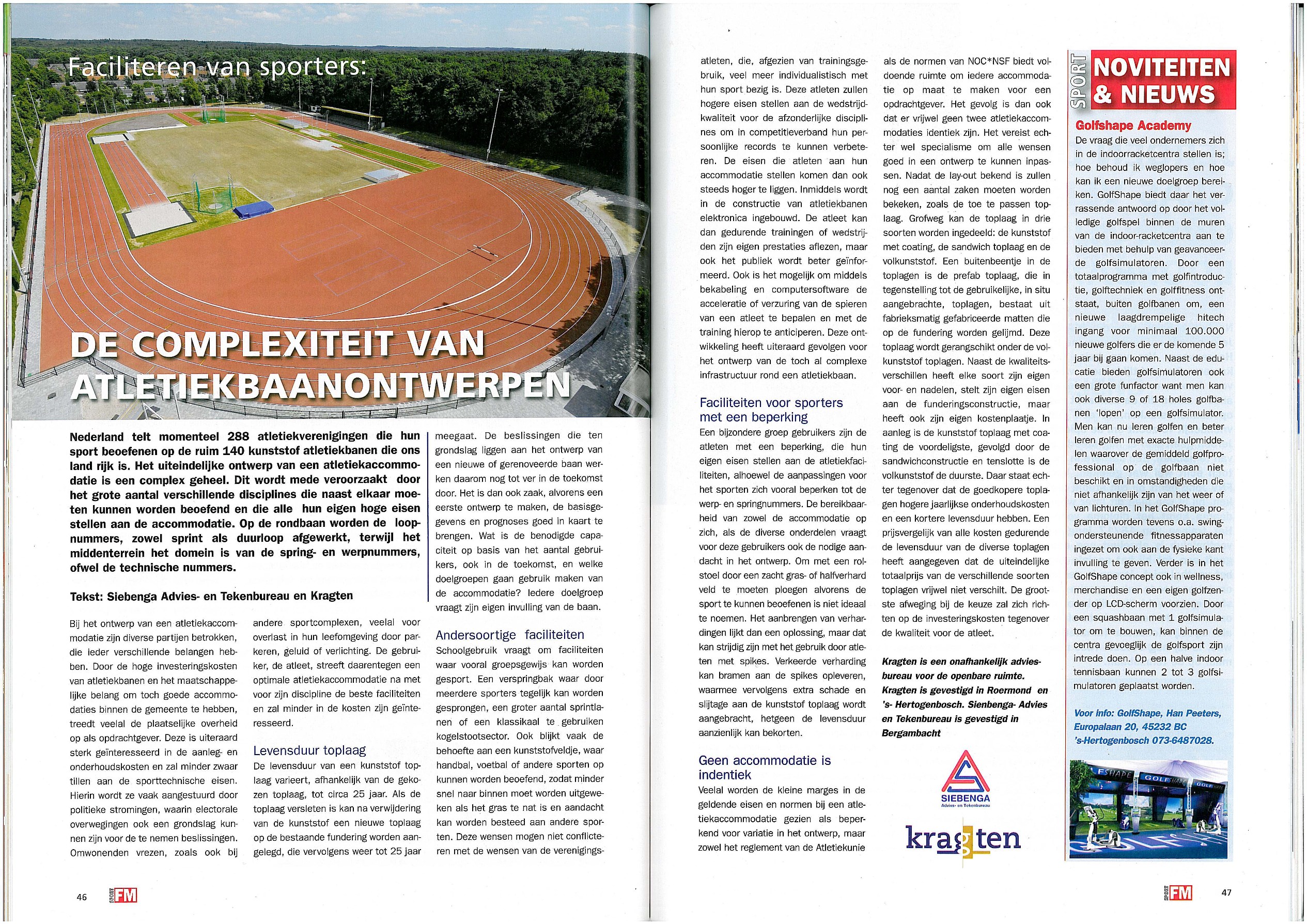 Faciliteren van sporters:

DE COMPLEXITEIT VAN ATLETIEKBAANONTWERPEN

Nederland telt momenteel 288 atletiekverenigingen die hun sport beoefenen op de ruim 140 kunststof atletiekbanen die ons land rijk is. Het uiteindelijke ontwerp van een atletiekaccommodatie is een complex geheel. Dit wordt mede veroorzaakt door het grote aantal verschillende disciplines die naast elkaar moeten kunnen worden beoefend en die alle hun eigen hoge eisen stellen aan de accommodatie. Op de rondbaan worden de loopnummers, zowel sprint als duurloop afgewerkt, terwijl het middenterrein het domein is van de spring- en werpnummers, ofwel de technische nummers.

Tekst: Siebenga Advies- en Tekenbureau en Kragten

Bij het ontwerp van een atletiekaccommodatie zijn diverse partijen betrokken, die ieder verschillende belangen hebben. Door de hoge investeringskosten van atletiekbanen en het maatschappelijke belang om toch goede accommodaties binnen de gemeente te hebben, treedt veelal de plaatselijke overheid op als opdrachtgever. Deze is uiteraard sterk geïnteresseerd in de aanleg- en onderhoudskosten en zal minder zwaar tillen aan de sporttechnische eisen. Hierin wordt ze vaak aangestuurd door politieke stromingen, waarin electorale overwegingen ook een grondslag kunnen zijn voor de te nemen beslissingen. Omwonenden vrezen, zoals ook bij andere sportcomplexen, veelal voor overlast in hun leefomgeving door parkeren, geluid of verlichting. De gebruiker, de atleet, streeft daarentegen een optimale atletiekaccommodatie na met voor zijn discipline de beste faciliteiten en zal minder in de kosten zijn geïnteresseerd.

Levensduur toplaag
De levensduur van een kunststof toplaag varieert, afhankelijk van de gekozen toplaag, tot circa 25 jaar. Als de toplaag versleten is kan na verwijdering van de kunststof een nieuwe toplaag op de bestaande fundering worden aangelegd, die vervolgens weer tot 25 jaar meegaat. De beslissingen die ten grondslag liggen aan het ontwerp van een nieuwe of gerenoveerde baan werken daarom nog tot ver in de toekomst door. Het is dan ook zaak, alvorens een eerste ontwerp te maken, de basisgegevens en prognoses goed in kaart te brengen. Wat is de benodigde capaciteit op basis van het aantal gebruikers, ook in de toekomst, en welke doelgroepen gaan gebruik maken van de accommodatie? Iedere doelgroep vraagt zijn eigen invulling van de baan.

Andersoortige faciliteiten
Schoolgebruik vraagt om faciliteiten waar vooral groepsgewijs kan worden gesport. Een verspringbak waar door meerdere sporters tegelijk kan worden gesprongen, een groter aantal sprintlanen of een klassikaal te gebruiken kogelstootsector. Ook blijkt vaak de behoefte aan een kunststofveldje, waar handbal, voetbal of andere sporten op kunnen worden beoefend, zodat minder snel naar binnen moet worden uitgeweken als het gras te nat is en aandacht kan worden besteed aan andere sporten. Deze wensen mogen niet conflicteren met de wensen van de verenigingsatleten, die, afgezien van trainingsgebruik, veel meer individualistisch met hun sport bezig is. Deze atleten zullen hogere eisen stellen aan de wedstrijdkwaliteit voor de afzonderlijke disciplines om in competitieverband hun persoonlijke records te kunnen verbeteren. De eisen die atleten aan hun accommodatie stellen komen dan ook steeds hoger te liggen. Inmiddels wordt in de constructie van atletiekbanen elektronica ingebouwd. De atleet kan dan gedurende trainingen of wedstrijden zijn eigen prestaties aflezen, maar ook het publiek wordt beter geïnformeerd. Ook is het mogelijk om middels bekabeling en computersoftware de acceleratie of verzuring van de spieren van een atleet te bepalen en met de training hierop te anticiperen. Deze ontwikkeling heeft uiteraard gevolgen voor het ontwerp van de toch al complexe infrastructuur rond een atletiekbaan.

Faciliteiten voor sporters met een beperking
Een bijzondere groep gebruikers zijn de atleten met een beperking, die hun eigen eisen stellen aan de atletiekfaciliteiten, alhoewel de aanpassingen voor het sporten zich vooral beperken tot de werp- en springnummers. De bereikbaarheid van zowel de accommodatie op zich, als de diverse onderdelen vraagt voor deze gebruikers ook de nodige aandacht in het ontwerp. Om met een rolstoel door een zacht gras- of halfverhard veld te moeten ploegen alvorens de sport te kunnen beoefenen is niet ideaal te noemen. Het aanbrengen van verhardingen lijkt dan een oplossing, maar dat kan strijdig zijn met het gebruik door atleten met spikes. Verkeerde verharding kan bramen aan de spikes opleveren, waarmee vervolgens extra schade en slijtage aan de kunststof toplaag wordt aangebracht, hetgeen de levensduur aanzienlijk kan bekorten.

Geen accommodatie is indentiek
Veelal worden de kleine marges in de geldende eisen en normen bij een atletiekaccommodatie gezien als beperkend voor variatie in het ontwerp, maar zowel het reglement van de Atletiekunie als de normen van NOC*NSF biedt voldoende ruimte om iedere accommodatie op maat te maken voor een opdrachtgever. Het gevolg is dan ook dat er vrijwel geen twee atletiekaccommodaties identiek zijn. Het vereist echter wel specialisme om alle wensen goed in een ontwerp te kunnen inpassen. Nadat de lay-out bekend is zullen nog een aantal zaken moeten worden bekeken, zoals de toe te passen toplaag. Grofweg kan de toplaag in drie soorten worden ingedeeld: de kunststof met coating, de sandwich toplaag en de volkunststof. Een buitenbeentje in de toplagen is de prefab toplaag, die in tegenstelling tot de gebruikelijke, in situ aangebrachte, toplagen, bestaat uit fabrieksmatig gefabriceerde matten die op de fundering worden gelijmd. Deze toplaag wordt gerangschikt onder de volkunststof toplagen. Naast de kwaliteitsverschillen heeft elke soort zijn eigen voor- en nadelen, stelt zijn eigen eisen aan de funderingsconstructie, maar heeft ook zijn eigen kostenplaatje. In aanleg is de kunststof toplaag met coating de voordeligste, gevolgd door de sandwichconstructie en tenslotte is de volkunststof de duurste. Daar staat echter tegenover dat de goedkopere toplagen hogere jaarlijkse onderhoudskosten en een kortere levensduur hebben. Een prijsvergelijk van alle kosten gedurende de levensduur van de diverse toplagen heeft aangegeven dat de uiteindelijke totaalprijs van de verschillende soorten toplagen vrijwel niet verschilt. De grootste afweging bij de keuze zal zich richten op de investeringskosten tegenover de kwaliteit voor de atleet.

Kragten is een onafhankelijk adviesbureau voor de openbare ruimte. Kragten is gevestigd in Roermond en 's- Hertogenbosch. Sienbenga- Advies en Tekenbureau is gevestigd in Bergambacht

SIEBENGA
Advies- en Tekenbureau

kragten

SPORT NOVITEITEN & NIEUWS

Golfshape Academy
De vraag die veel ondernemers zich in de indoorracketcentra stellen is; hoe behoud ik weglopers en hoe kan ik een nieuwe doelgroep bereiken. GolfShape biedt daar het verrassende antwoord op door het volledige golfspel binnen de muren van de indoor-racketcentra aan te bieden met behulp van geavanceerde golfsimulatoren. Door een totaalprogramma met golfintroductie, golftechniek en golffitness ontstaat, buiten golfbanen om, een nieuwe laagdrempelige hitech ingang voor minimaal 100.000 nieuwe golfers die er de komende 5 jaar bij gaan komen. Naast de educatie bieden golfsimulatoren ook een grote funfactor want men kan ook diverse 9 of 18 holes golfbanen 'lopen' op een golfsimulator. Men kan nu leren golfen en beter leren golfen met exacte hulpmiddelen waarover de gemiddeld golfprofessional op de golfbaan niet beschikt en in omstandigheden die niet afhankelijk zijn van het weer of van lichturen. In het GolfShape programma worden tevens o.a. swingondersteunende fitnessapparaten ingezet om ook aan de fysieke kant invulling te geven. Verder is in het GolfShape concept ook in wellness, merchandise en een eigen golfzender op LCD-scherm voorzien. Door een squashbaan met 1 golfsimulator om te bouwen, kan binnen de centra gevoeglijk de golfsport zijn intrede doen. Op een halve indoor tennisbaan kunnen 2 tot 3 golfsimulatoren geplaatst worden.

Voor info: GolfShape, Han Peeters, Europalaan 20, 45232 BC 's-Hertogenbosch 073-6487028.

46 SPORT FM

SPORT FM 47